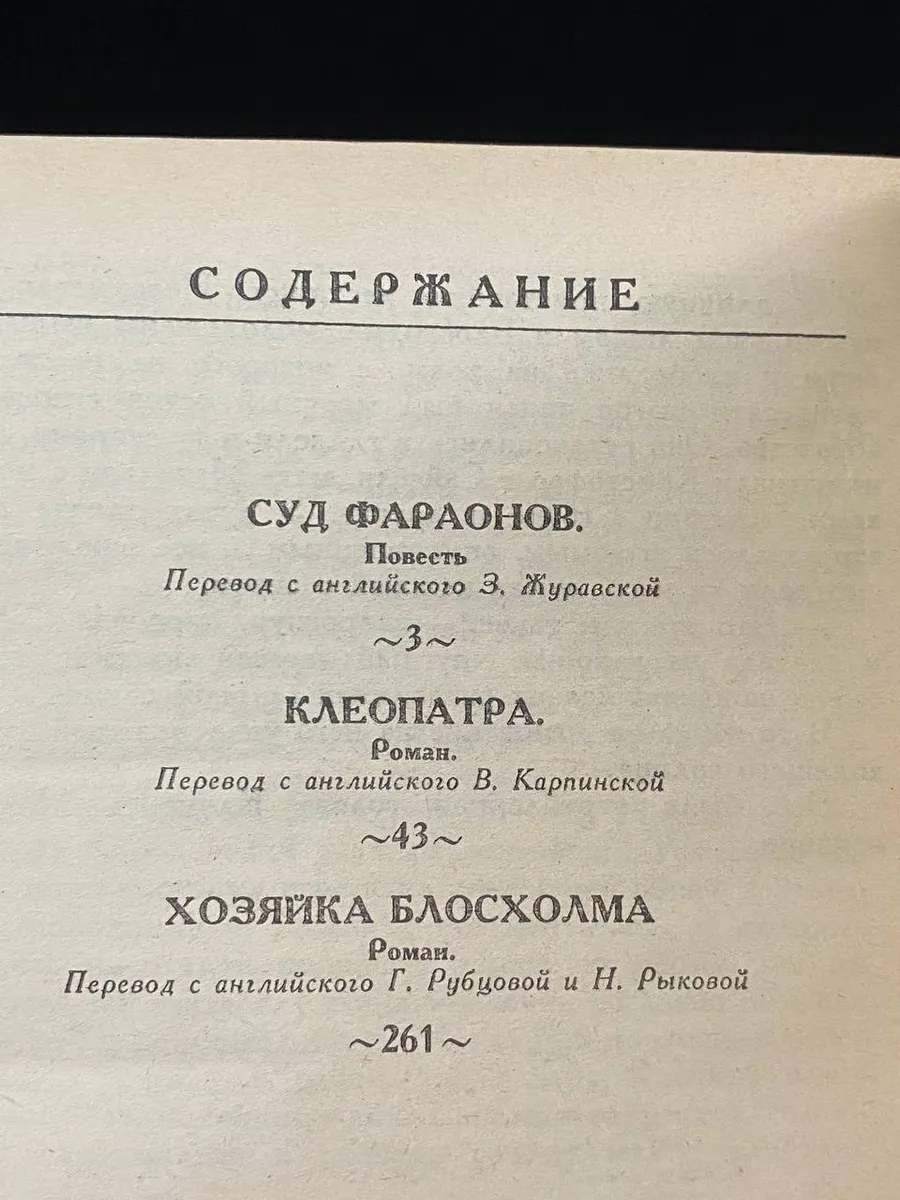 СОДЕРЖАНИЕ

СУД ФАРАОНОВ.
Повесть
Перевод с английского З. Журавской

~3~

КЛЕОПАТРА.
Роман.
Перевод с английского В. Карпинской

~43~

ХОЗЯЙКА БЛОСХОЛМА
Роман.
Перевод с английского Г. Рубцовой и Н. Рыковой

~261~